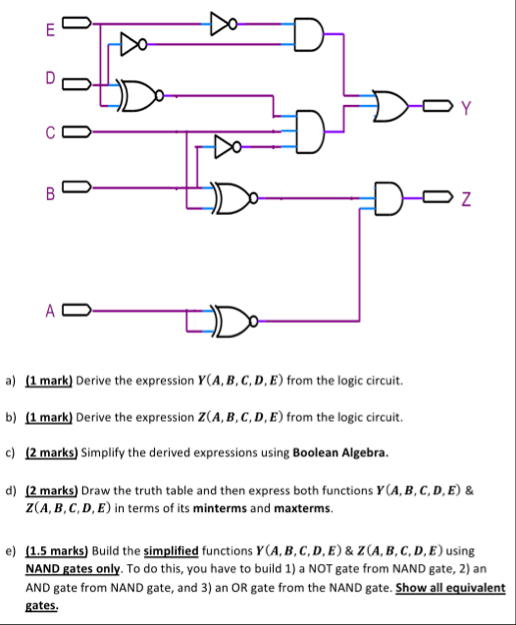 E
D
C
B
A
Y
Z

a) (1 mark) Derive the expression $Y(A, B, C, D, E)$ from the logic circuit.

b) (1 mark) Derive the expression $Z(A, B, C, D, E)$ from the logic circuit.

c) (2 marks) Simplify the derived expressions using Boolean Algebra.

d) (2 marks) Draw the truth table and then express both functions $Y(A, B, C, D, E)$ & $Z(A, B, C, D, E)$ in terms of its minterms and maxterms.

e) (1.5 marks) Build the simplified functions $Y(A, B, C, D, E)$ & $Z(A, B, C, D, E)$ using NAND gates only. To do this, you have to build 1) a NOT gate from NAND gate, 2) an AND gate from NAND gate, and 3) an OR gate from the NAND gate. Show all equivalent gates.